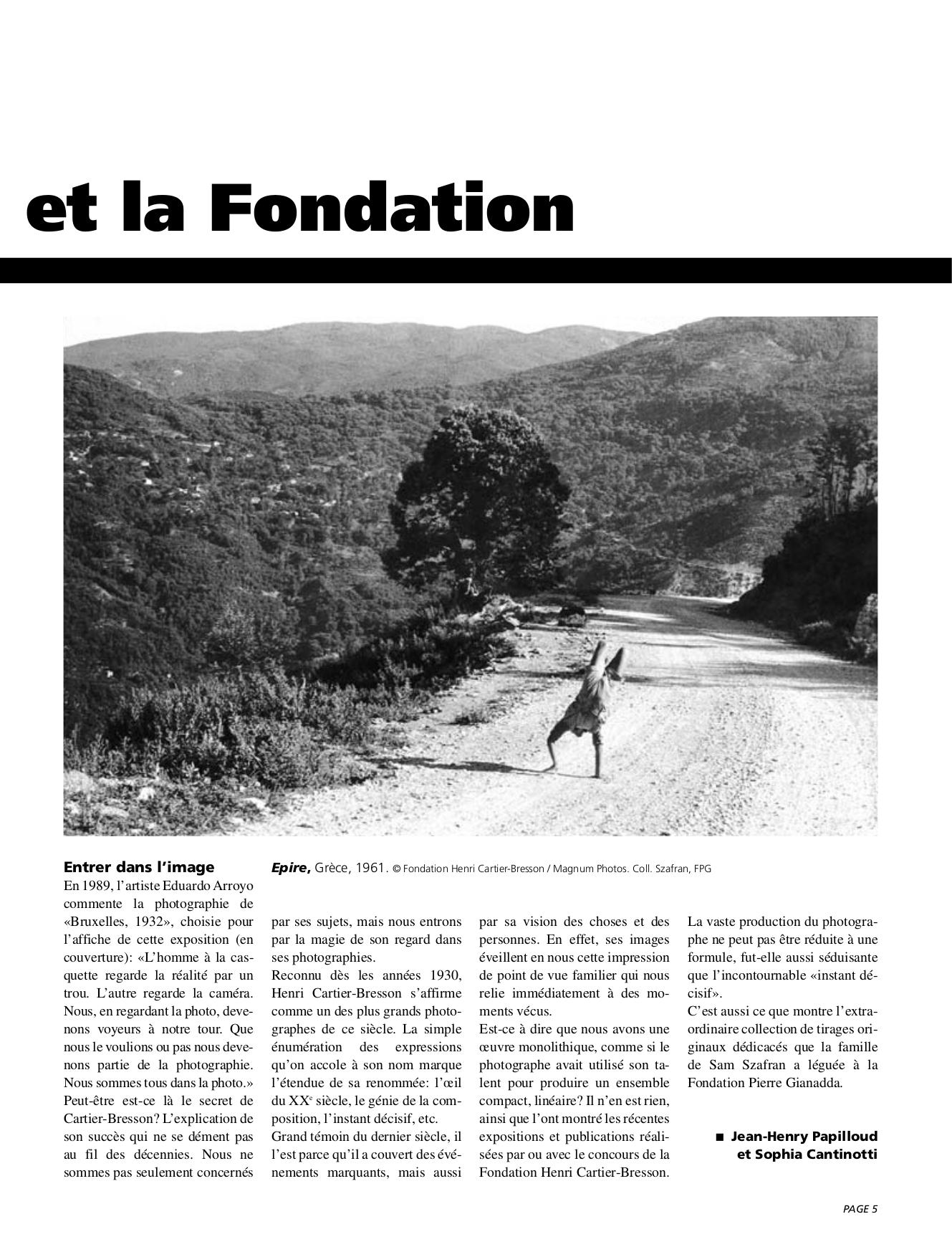 et la Fondation

Epire, Grèce, 1961. © Fondation Henri Cartier-Bresson / Magnum Photos. Coll. Szafran, FPG

Entrer dans l'image
En 1989, l'artiste Eduardo Arroyo commente la photographie de «Bruxelles, 1932», choisie pour l'affiche de cette exposition (en couverture): «L'homme à la casquette regarde la réalité par un trou. L'autre regarde la caméra. Nous, en regardant la photo, devenons voyeurs à notre tour. Que nous le voulions ou pas nous devenons partie de la photographie. Nous sommes tous dans la photo.» Peut-être est-ce là le secret de Cartier-Bresson? L'explication de son succès qui ne se dément pas au fil des décennies. Nous ne sommes pas seulement concernés par ses sujets, mais nous entrons par la magie de son regard dans ses photographies.

Reconnu dès les années 1930, Henri Cartier-Bresson s'affirme comme un des plus grands photographes de ce siècle. La simple énumération des expressions qu'on accole à son nom marque l'étendue de sa renommée: l'œil du XX$^e$ siècle, le génie de la composition, l'instant décisif, etc.

Grand témoin du dernier siècle, il l'est parce qu'il a couvert des événements marquants, mais aussi par sa vision des choses et des personnes. En effet, ses images éveillent en nous cette impression de point de vue familier qui nous relie immédiatement à des moments vécus.

Est-ce à dire que nous avons une œuvre monolithique, comme si le photographe avait utilisé son talent pour produire un ensemble compact, linéaire? Il n'en est rien, ainsi que l'ont montré les récentes expositions et publications réalisées par ou avec le concours de la Fondation Henri Cartier-Bresson. La vaste production du photographe ne peut pas être réduite à une formule, fut-elle aussi séduisante que l'incontournable «instant décisif».

C'est aussi ce que montre l'extraordinaire collection de tirages originaux dédicacés que la famille de Sam Szafran a léguée à la Fondation Pierre Gianadda.

■ Jean-Henry Papilloud et Sophia Cantinotti

PAGE 5